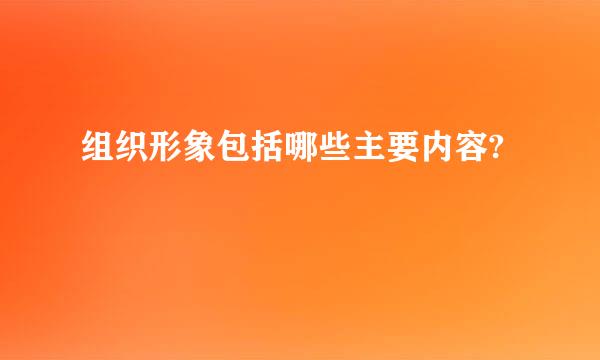 组织形象包括哪些主要内容?